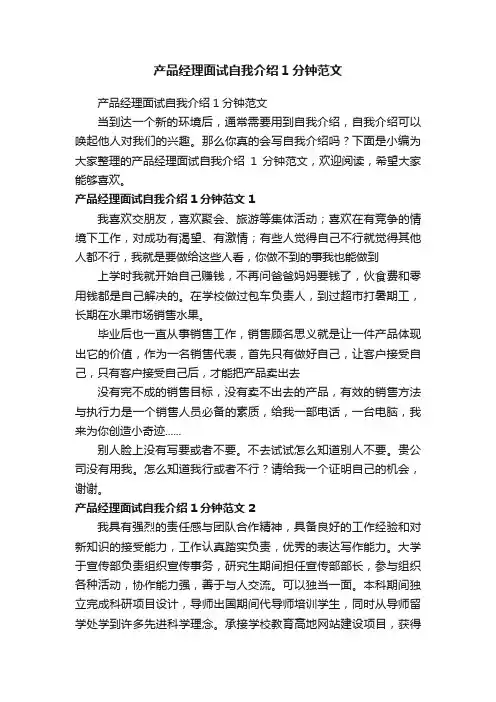 产品经理面试自我介绍1分钟范文

产品经理面试自我介绍1分钟范文

当到达一个新的环境后，通常需要用到自我介绍，自我介绍可以唤起他人对我们的兴趣。那么你真的会写自我介绍吗？下面是小编为大家整理的产品经理面试自我介绍 1 分钟范文，欢迎阅读，希望大家能够喜欢。

产品经理面试自我介绍1分钟范文1

我喜欢交朋友，喜欢聚会、旅游等集体活动；喜欢在有竞争的情境下工作，对成功有渴望、有激情；有些人觉得自己不行就觉得其他人都不行，我就是要做给这些人看，你做不到的事我也能做到

上学时我就开始自己赚钱，不再问爸爸妈妈要钱了，伙食费和零用钱都是自己解决的。在学校做过包车负责人，到过超市打暑期工，长期在水果市场销售水果。

毕业后也一直从事销售工作，销售顾名思义就是让一件产品体现出它的价值，作为一名销售代表，首先只有做好自己，让客户接受自己，只有客户接受自己后，才能把产品卖出去

没有完不成的销售目标，没有卖不出去的产品，有效的销售方法与执行力是一个销售人员必备的素质，给我一部电话，一台电脑，我来为你创造小奇迹……

别人脸上没有写要或者不要。不去试试怎么知道别人不要。贵公司没有用我。怎么知道我行或者不行？请给我一个证明自己的机会，谢谢。

产品经理面试自我介绍1分钟范文2

我具有强烈的责任感与团队合作精神，具备良好的工作经验和对新知识的接受能力，工作认真踏实负责，优秀的表达写作能力。大学于宣传部负责组织宣传事务，研究生期间担任宣传部部长，参与组织各种活动，协作能力强，善于与人交流。可以独当一面。本科期间独立完成科研项目设计，导师出国期间代导师培训学生，同时从导师留学处学到许多先进科学理念。承接学校教育高地网站建设项目，获得